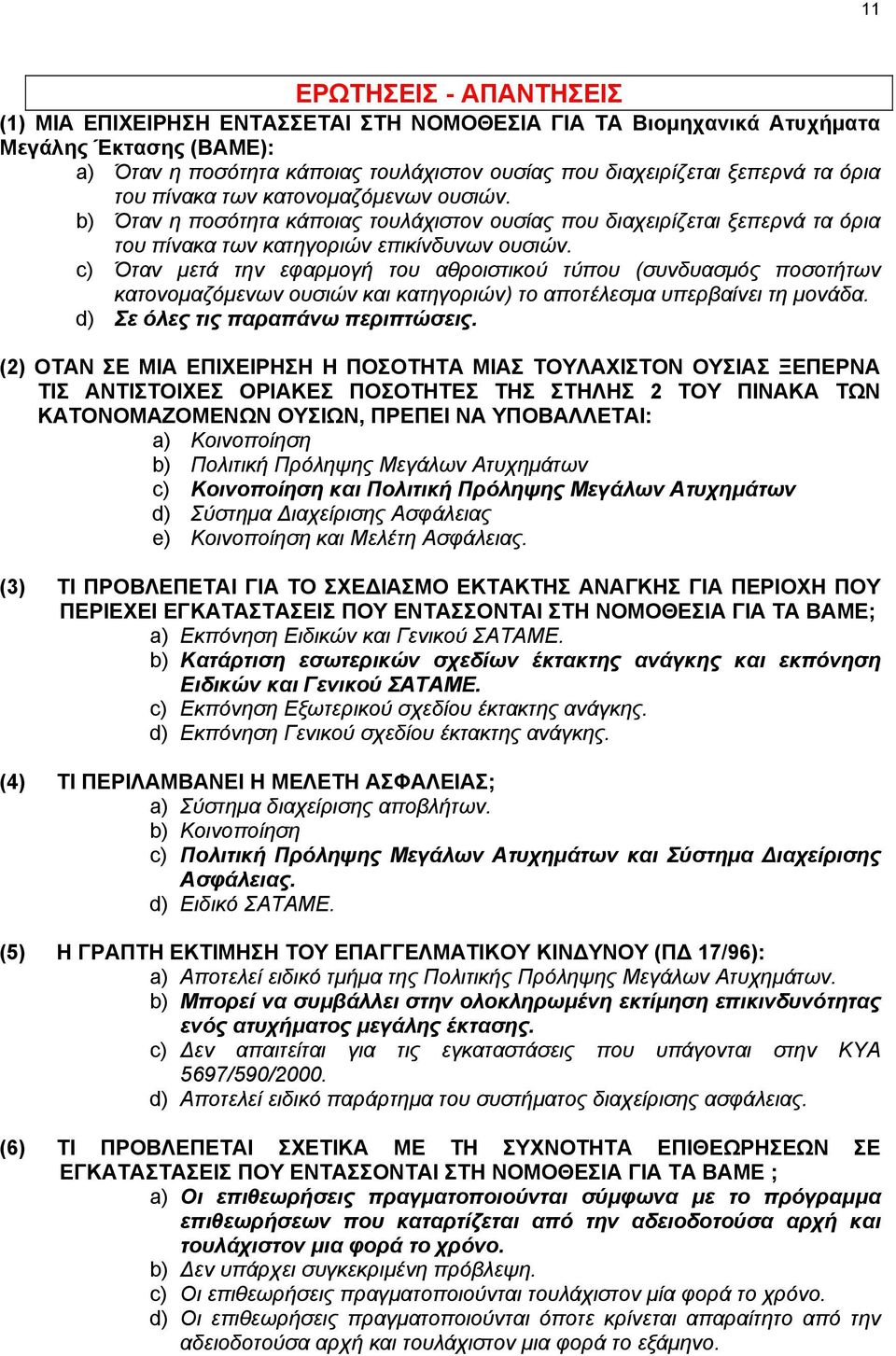 11

ΕΡΩΤΗΣΕΙΣ - ΑΠΑΝΤΗΣΕΙΣ

(1) ΜΙΑ ΕΠΙΧΕΙΡΗΣΗ ΕΝΤΑΣΣΕΤΑΙ ΣΤΗ ΝΟΜΟΘΕΣΙΑ ΓΙΑ ΤΑ Βιομηχανικά Ατυχήματα Μεγάλης Έκτασης (ΒΑΜΕ):
a) Όταν η ποσότητα κάποιας τουλάχιστον ουσίας που διαχειρίζεται ξεπερνά τα όρια του πίνακα των κατονομαζόμενων ουσιών.
b) Όταν η ποσότητα κάποιας τουλάχιστον ουσίας που διαχειρίζεται ξεπερνά τα όρια του πίνακα των κατηγοριών επικίνδυνων ουσιών.
c) Όταν μετά την εφαρμογή του αθροιστικού τύπου (συνδυασμός ποσοτήτων κατονομαζόμενων ουσιών και κατηγοριών) το αποτέλεσμα υπερβαίνει τη μονάδα.
d) Σε όλες τις παραπάνω περιπτώσεις.

(2) ΟΤΑΝ ΣΕ ΜΙΑ ΕΠΙΧΕΙΡΗΣΗ Η ΠΟΣΟΤΗΤΑ ΜΙΑΣ ΤΟΥΛΑΧΙΣΤΟΝ ΟΥΣΙΑΣ ΞΕΠΕΡΝΑ ΤΙΣ ΑΝΤΙΣΤΟΙΧΕΣ ΟΡΙΑΚΕΣ ΠΟΣΟΤΗΤΕΣ ΤΗΣ ΣΤΗΛΗΣ 2 ΤΟΥ ΠΙΝΑΚΑ ΤΩΝ ΚΑΤΟΝΟΜΑΖΟΜΕΝΩΝ ΟΥΣΙΩΝ, ΠΡΕΠΕΙ ΝΑ ΥΠΟΒΑΛΛΕΤΑΙ:
a) Κοινοποίηση
b) Πολιτική Πρόληψης Μεγάλων Ατυχημάτων
c) Κοινοποίηση και Πολιτική Πρόληψης Μεγάλων Ατυχημάτων
d) Σύστημα Διαχείρισης Ασφάλειας
e) Κοινοποίηση και Μελέτη Ασφάλειας.

(3) ΤΙ ΠΡΟΒΛΕΠΕΤΑΙ ΓΙΑ ΤΟ ΣΧΕΔΙΑΣΜΟ ΕΚΤΑΚΤΗΣ ΑΝΑΓΚΗΣ ΓΙΑ ΠΕΡΙΟΧΗ ΠΟΥ ΠΕΡΙΕΧΕΙ ΕΓΚΑΤΑΣΤΑΣΕΙΣ ΠΟΥ ΕΝΤΑΣΣΟΝΤΑΙ ΣΤΗ ΝΟΜΟΘΕΣΙΑ ΓΙΑ ΤΑ ΒΑΜΕ;
a) Εκπόνηση Ειδικών και Γενικού ΣΑΤΑΜΕ.
b) Κατάρτιση εσωτερικών σχεδίων έκτακτης ανάγκης και εκπόνηση Ειδικών και Γενικού ΣΑΤΑΜΕ.
c) Εκπόνηση Εξωτερικού σχεδίου έκτακτης ανάγκης.
d) Εκπόνηση Γενικού σχεδίου έκτακτης ανάγκης.

(4) ΤΙ ΠΕΡΙΛΑΜΒΑΝΕΙ Η ΜΕΛΕΤΗ ΑΣΦΑΛΕΙΑΣ;
a) Σύστημα διαχείρισης αποβλήτων.
b) Κοινοποίηση
c) Πολιτική Πρόληψης Μεγάλων Ατυχημάτων και Σύστημα Διαχείρισης Ασφάλειας.
d) Ειδικό ΣΑΤΑΜΕ.

(5) Η ΓΡΑΠΤΗ ΕΚΤΙΜΗΣΗ ΤΟΥ ΕΠΑΓΓΕΛΜΑΤΙΚΟΥ ΚΙΝΔΥΝΟΥ (ΠΔ 17/96):
a) Αποτελεί ειδικό τμήμα της Πολιτικής Πρόληψης Μεγάλων Ατυχημάτων.
b) Μπορεί να συμβάλλει στην ολοκληρωμένη εκτίμηση επικινδυνότητας ενός ατυχήματος μεγάλης έκτασης.
c) Δεν απαιτείται για τις εγκαταστάσεις που υπάγονται στην ΚΥΑ 5697/590/2000.
d) Αποτελεί ειδικό παράρτημα του συστήματος διαχείρισης ασφάλειας.

(6) ΤΙ ΠΡΟΒΛΕΠΕΤΑΙ ΣΧΕΤΙΚΑ ΜΕ ΤΗ ΣΥΧΝΟΤΗΤΑ ΕΠΙΘΕΩΡΗΣΕΩΝ ΣΕ ΕΓΚΑΤΑΣΤΑΣΕΙΣ ΠΟΥ ΕΝΤΑΣΣΟΝΤΑΙ ΣΤΗ ΝΟΜΟΘΕΣΙΑ ΓΙΑ ΤΑ ΒΑΜΕ ;
a) Οι επιθεωρήσεις πραγματοποιούνται σύμφωνα με το πρόγραμμα επιθεωρήσεων που καταρτίζεται από την αδειοδοτούσα αρχή και τουλάχιστον μια φορά το χρόνο.
b) Δεν υπάρχει συγκεκριμένη πρόβλεψη.
c) Οι επιθεωρήσεις πραγματοποιούνται τουλάχιστον μία φορά το χρόνο.
d) Οι επιθεωρήσεις πραγματοποιούνται όποτε κρίνεται απαραίτητο από την αδειοδοτούσα αρχή και τουλάχιστον μια φορά το εξάμηνο.